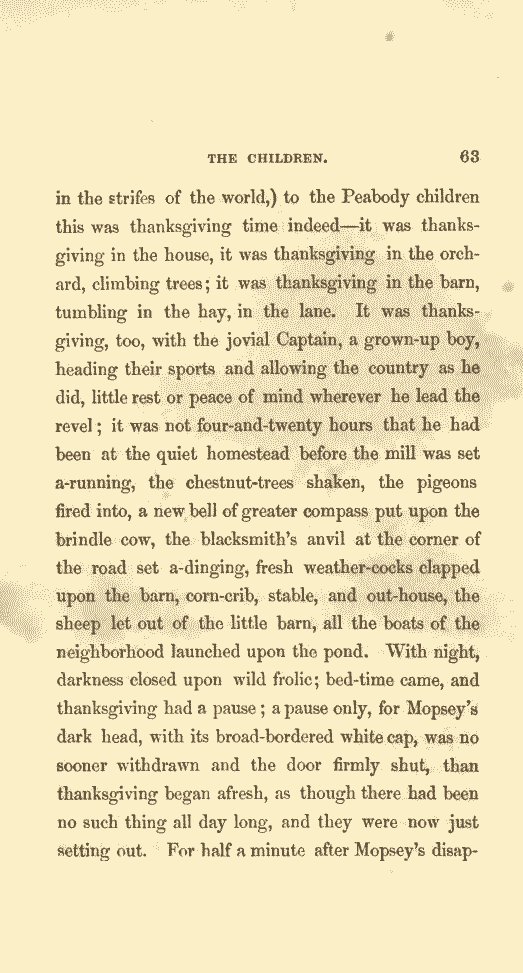 THE CHILDREN. 63

in the strifes of the world,) to the Peabody children this was thanksgiving time indeed—it was thanksgiving in the house, it was thanksgiving in the orchard, climbing trees; it was thanksgiving in the barn, tumbling in the hay, in the lane. It was thanksgiving, too, with the jovial Captain, a grown-up boy, heading their sports and allowing the country as he did, little rest or peace of mind wherever he lead the revel; it was not four-and-twenty hours that he had been at the quiet homestead before the mill was set a-running, the chestnut-trees shaken, the pigeons fired into, a new bell of greater compass put upon the brindle cow, the blacksmith's anvil at the corner of the road set a-dinging, fresh weather-cocks clapped upon the barn, corn-crib, stable, and out-house, the sheep let out of the little barn, all the boats of the neighborhood launched upon the pond. With night, darkness closed upon wild frolic; bed-time came, and thanksgiving had a pause; a pause only, for Mopsey's dark head, with its broad-bordered white cap, was no sooner withdrawn and the door firmly shut, than thanksgiving began afresh, as though there had been no such thing all day long, and they were now just setting out. For half a minute after Mopsey's disap-